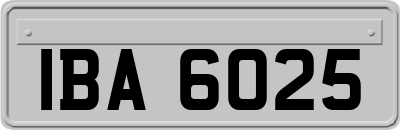 IBA 6025